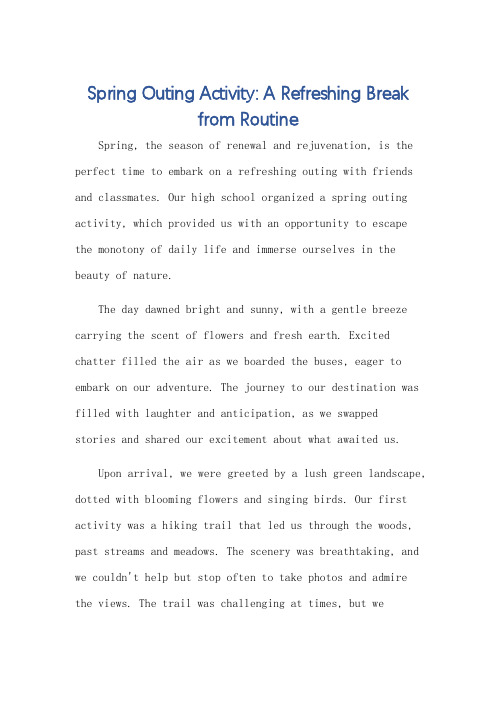 Spring Outing Activity: A Refreshing Break from Routine

Spring, the season of renewal and rejuvenation, is the perfect time to embark on a refreshing outing with friends and classmates. Our high school organized a spring outing activity, which provided us with an opportunity to escape the monotony of daily life and immerse ourselves in the beauty of nature.

The day dawned bright and sunny, with a gentle breeze carrying the scent of flowers and fresh earth. Excited chatter filled the air as we boarded the buses, eager to embark on our adventure. The journey to our destination was filled with laughter and anticipation, as we swapped stories and shared our excitement about what awaited us.

Upon arrival, we were greeted by a lush green landscape, dotted with blooming flowers and singing birds. Our first activity was a hiking trail that led us through the woods, past streams and meadows. The scenery was breathtaking, and we couldn't help but stop often to take photos and admire the views. The trail was challenging at times, but we